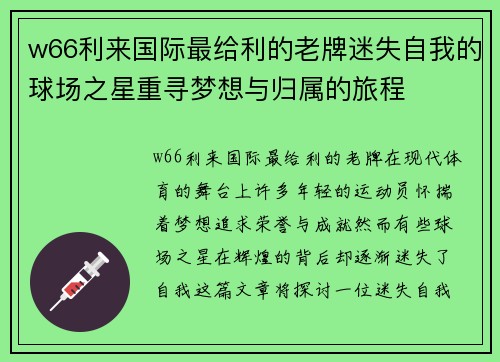 w66利来国际最给利的老牌迷失自我的球场之星重寻梦想与归属的旅程

w66利来国际最给利的老牌在现代体育的舞台上许多年轻的运动员怀揣着梦想追求荣誉与成就然而有些球场之星在辉煌的背后却逐渐迷失了自我这篇文章将探讨一位迷失自我